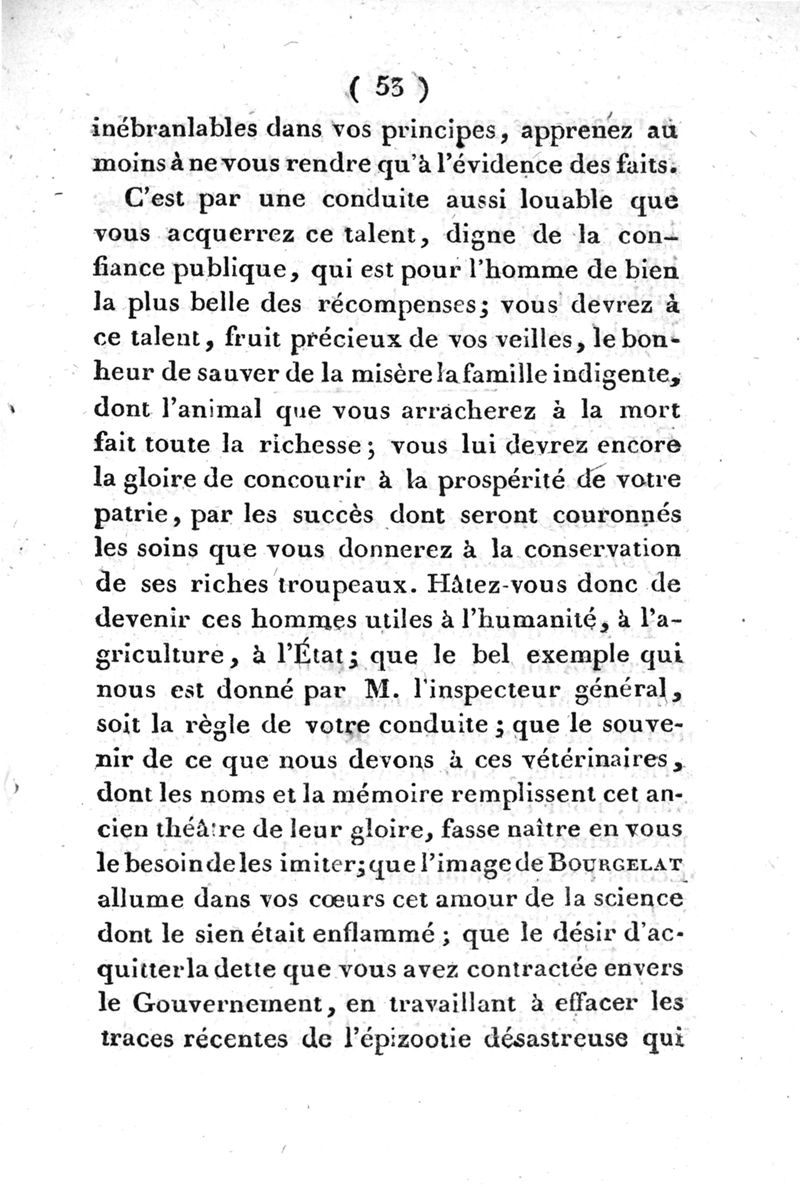 ( 53 )

inébranlables dans vos principes, apprenez au moins à ne vous rendre qu'à l'évidence des faits.

C'est par une conduite aussi louable que vous acquerrez ce talent, digne de la confiance publique, qui est pour l'homme de bien la plus belle des récompenses; vous devrez à ce talent, fruit précieux de vos veilles, le bonheur de sauver de la misère la famille indigente, dont l'animal que vous arracherez à la mort fait toute la richesse; vous lui devrez encore la gloire de concourir à la prospérité de votre patrie, par les succès dont seront couronnés les soins que vous donnerez à la conservation de ses riches troupeaux. Hâtez-vous donc de devenir ces hommes utiles à l'humanité, à l'agriculture, à l'État; que le bel exemple qui nous est donné par M. l'inspecteur général, soit la règle de votre conduite; que le souvenir de ce que nous devons à ces vétérinaires, dont les noms et la mémoire remplissent cet ancien théâtre de leur gloire, fasse naître en vous le besoin de les imiter; que l'image de BOURGELAT allume dans vos cœurs cet amour de la science dont le sien était enflammé; que le désir d'acquitter la dette que vous avez contractée envers le Gouvernement, en travaillant à effacer les traces récentes de l'épizootie désastreuse qui